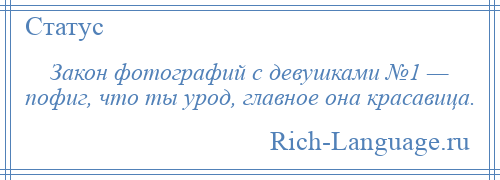 Статус

Закон фотографий с девушками №1 — пофиг, что ты урод, главное она красавица.

Rich-Language.ru